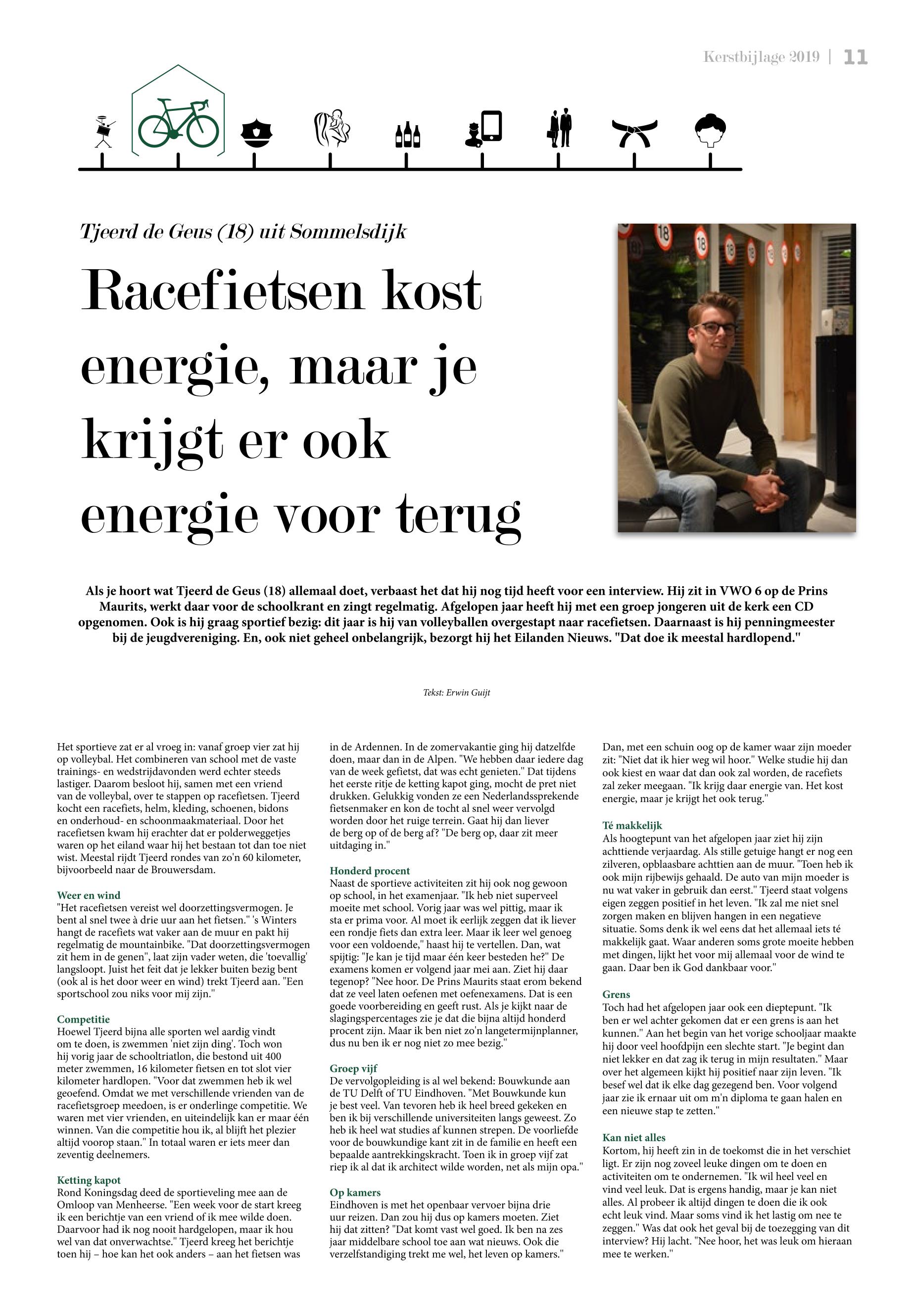 Kerstbijlage 2019 | 11

Tjeerd de Geus (18) uit Sommelsdijk

Racefietsen kost energie, maar je krijgt er ook energie voor terug

Als je hoort wat Tjeerd de Geus (18) allemaal doet, verbaast het dat hij nog tijd heeft voor een interview. Hij zit in VWO 6 op de Prins Maurits, werkt daar voor de schoolkrant en zingt regelmatig. Afgelopen jaar heeft hij met een groep jongeren uit de kerk een CD opgenomen. Ook is hij graag sportief bezig: dit jaar is hij van volleyballen overgestapt naar racefietsen. Daarnaast is hij penningmeester bij de jeugdvereniging. En, ook niet geheel onbelangrijk, bezorgt hij het Eilanden Nieuws. "Dat doe ik meestal hardlopend."

Tekst: Erwin Guijt

Het sportieve zat er al vroeg in: vanaf groep vier zat hij op volleybal. Het combineren van school met de vaste trainings- en wedstrijdavonden werd echter steeds lastiger. Daarom besloot hij, samen met een vriend van de volleybal, over te stappen op racefietsen. Tjeerd kocht een racefiets, helm, kleding, schoenen, bidons en onderhoud- en schoonmaakmateriaal. Door het racefietsen kwam hij erachter dat er polderweggetjes waren op het eiland waar hij het bestaan tot dan toe niet wist. Meestal rijdt Tjeerd rondes van zo'n 60 kilometer, bijvoorbeeld naar de Brouwersdam.

Weer en wind
"Het racefietsen vereist wel doorzettingsvermogen. Je bent al snel twee à drie uur aan het fietsen." 's Winters hangt de racefiets wat vaker aan de muur en pakt hij regelmatig de mountainbike. "Dat doorzettingsvermogen zit hem in de genen", laat zijn vader weten, die 'toevallig' langsloopt. Juist het feit dat je lekker buiten bezig bent (ook al is het door weer en wind) trekt Tjeerd aan. "Een sportschool zou niks voor mij zijn."

Competitie
Hoewel Tjeerd bijna alle sporten wel aardig vindt om te doen, is zwemmen 'niet zijn ding'. Toch won hij vorig jaar de schooltriatlon, die bestond uit 400 meter zwemmen, 16 kilometer fietsen en tot slot vier kilometer hardlopen. "Voor dat zwemmen heb ik wel geoefend. Omdat we met verschillende vrienden van de racefietsgroep meedoen, is er onderlinge competitie. We waren met vier vrienden, en uiteindelijk kan er maar één winnen. Van die competitie hou ik, al blijft het plezier altijd voorop staan." In totaal waren er iets meer dan zeventig deelnemers.

Ketting kapot
Rond Koningsdag deed de sportieveling mee aan de Omloop van Menheerse. "Een week voor de start kreeg ik een berichtje van een vriend of ik mee wilde doen. Daarvoor had ik nog nooit hardgelopen, maar ik hou wel van dat onverwachtse." Tjeerd kreeg het berichtje toen hij – hoe kan het ook anders – aan het fietsen was in de Ardennen. In de zomervakantie ging hij datzelfde doen, maar dan in de Alpen. "We hebben daar iedere dag van de week gefietst, dat was echt genieten." Dat tijdens het eerste ritje de ketting kapot ging, mocht de pret niet drukken. Gelukkig vonden ze een Nederlandssprekende fietsenmaker en kon de tocht al snel weer vervolgd worden door het ruige terrein. Gaat hij dan liever de berg op of de berg af? "De berg op, daar zit meer uitdaging in."

Honderd procent
Naast de sportieve activiteiten zit hij ook nog gewoon op school, in het examenjaar. "Ik heb niet superveel moeite met school. Vorig jaar was wel pittig, maar ik sta er prima voor. Al moet ik eerlijk zeggen dat ik liever een rondje fiets dan extra leer. Maar ik leer wel genoeg voor een voldoende," haast hij te vertellen. Dan, wat spijtig: "Je kan je tijd maar één keer besteden he?" De examens komen er volgend jaar mei aan. Ziet hij daar tegenop? "Nee hoor. De Prins Maurits staat erom bekend dat ze veel laten oefenen met oefenexamens. Dat is een goede voorbereiding en geeft rust. Als je kijkt naar de slagingspercentages zie je dat die bijna altijd honderd procent zijn. Maar ik ben niet zo'n langetermijnplanner, dus nu ben ik er nog niet zo mee bezig."

Groep vijf
De vervolgopleiding is al wel bekend: Bouwkunde aan de TU Delft of TU Eindhoven. "Met Bouwkunde kun je best veel. Van tevoren heb ik heel breed gekeken en ben ik bij verschillende universiteiten langs geweest. Zo heb ik heel wat studies af kunnen strepen. De voorliefde voor de bouwkundige kant zit in de familie en heeft een bepaalde aantrekkingskracht. Toen ik in groep vijf zat riep ik al dat ik architect wilde worden, net als mijn opa."

Op kamers
Eindhoven is met het openbaar vervoer bijna drie uur reizen. Dan zou hij dus op kamers moeten. Ziet hij dat zitten? "Dat komt vast wel goed. Ik ben na zes jaar middelbare school toe aan wat nieuws. Ook die verzelfstandiging trekt me wel, het leven op kamers." Dan, met een schuin oog op de kamer waar zijn moeder zit: "Niet dat ik hier weg wil hoor." Welke studie hij dan ook kiest en waar dat dan ook zal worden, de racefiets zal zeker meegaan. "Ik krijg daar energie van. Het kost energie, maar je krijgt het ook terug."

Té makkelijk
Als hoogtepunt van het afgelopen jaar ziet hij zijn achttiende verjaardag. Als stille getuige hangt er nog een zilveren, opblaasbare achttien aan de muur. "Toen heb ik ook mijn rijbewijs gehaald. De auto van mijn moeder is nu wat vaker in gebruik dan eerst." Tjeerd staat volgens eigen zeggen positief in het leven. "Ik zal me niet snel zorgen maken en blijven hangen in een negatieve situatie. Soms denk ik wel eens dat het allemaal iets té makkelijk gaat. Waar anderen soms grote moeite hebben met dingen, lijkt het voor mij allemaal voor de wind te gaan. Daar ben ik God dankbaar voor."

Grens
Toch had het afgelopen jaar ook een dieptepunt. "Ik ben er wel achter gekomen dat er een grens is aan het kunnen." Aan het begin van het vorige schooljaar maakte hij door veel hoofdpijn een slechte start. "Je begint dan niet lekker en dat zag ik terug in mijn resultaten." Maar over het algemeen kijkt hij positief naar zijn leven. "Ik besef wel dat ik elke dag gezegend ben. Voor volgend jaar zie ik ernaar uit om m'n diploma te gaan halen en een nieuwe stap te zetten."

Kan niet alles
Kortom, hij heeft zin in de toekomst die in het verschiet ligt. Er zijn nog zoveel leuke dingen om te doen en activiteiten om te ondernemen. "Ik wil heel veel en vind veel leuk. Dat is ergens handig, maar je kan niet alles. Al probeer ik altijd dingen te doen die ik ook echt leuk vind. Maar soms vind ik het lastig om nee te zeggen." Was dat ook het geval bij de toezegging van dit interview? Hij lacht. "Nee hoor, het was leuk om hieraan mee te werken."